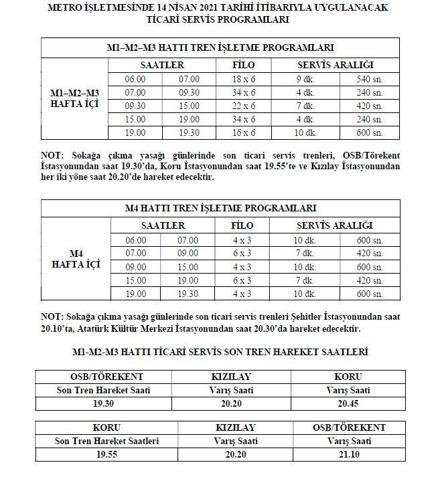 METRO İŞLETMESİNDE 14 NİSAN 2021 TARİHİ İTİBARIYLA UYGULANACAK TİCARİ SERVİS PROGRAMLARI

| M1–M2–M3 HATTI TREN İŞLETME PROGRAMLARI | | | | | |
|---|---|---|---|---|---|
| | SAATLER | | FİLO | SERVİS ARALIĞI | |
| M1–M2–M3 HAFTA İÇİ | 06.00 | 07.00 | 18 x 6 | 9 dk. | 540 sn. |
| | 07.00 | 09.30 | 34 x 6 | 4 dk. | 240 sn. |
| | 09.30 | 15.00 | 22 x 6 | 7 dk. | 420 sn. |
| | 15.00 | 19.00 | 34 x 6 | 4 dk. | 240 sn. |
| | 19.00 | 19.30 | 16 x 6 | 10 dk. | 600 sn. |

NOT: Sokağa çıkma yasağı günlerinde son ticari servis trenleri, OSB/Törekent İstasyonundan saat 19.30'da, Koru İstasyonundan saat 19.55'te ve Kızılay İstasyonundan her iki yöne saat 20.20'de hareket edecektir.

| M4 HATTI TREN İŞLETME PROGRAMLARI | | | | | |
|---|---|---|---|---|---|
| | SAATLER | | FİLO | SERVİS ARALIĞI | |
| M4 HAFTA İÇİ | 06.00 | 07.00 | 4 x 3 | 10 dk. | 600 sn. |
| | 07.00 | 09.00 | 6 x 3 | 7 dk. | 420 sn. |
| | 09.00 | 15.00 | 4 x 3 | 10 dk. | 600 sn. |
| | 15.00 | 19.00 | 6 x 3 | 7 dk. | 420 sn. |
| | 19.00 | 19.30 | 4 x 3 | 10 dk. | 600 sn. |

NOT: Sokağa çıkma yasağı günlerinde son ticari servis trenleri Şehitler İstasyonundan saat 20.10'ta, Atatürk Kültür Merkezi İstasyonundan saat 20.30'da hareket edecektir.

M1-M2-M3 HATTI TİCARİ SERVİS SON TREN HAREKET SAATLERİ

| OSB/TÖREKENT | KIZILAY | KORU |
|---|---|---|
| Son Tren Hareket Saati | Varış Saati | Varış Saati |
| 19.30 | 20.20 | 20.45 |

| KORU | KIZILAY | OSB/TÖREKENT |
|---|---|---|
| Son Tren Hareket Saatleri | Varış Saati | Varış Saati |
| 19.55 | 20.20 | 21.10 |